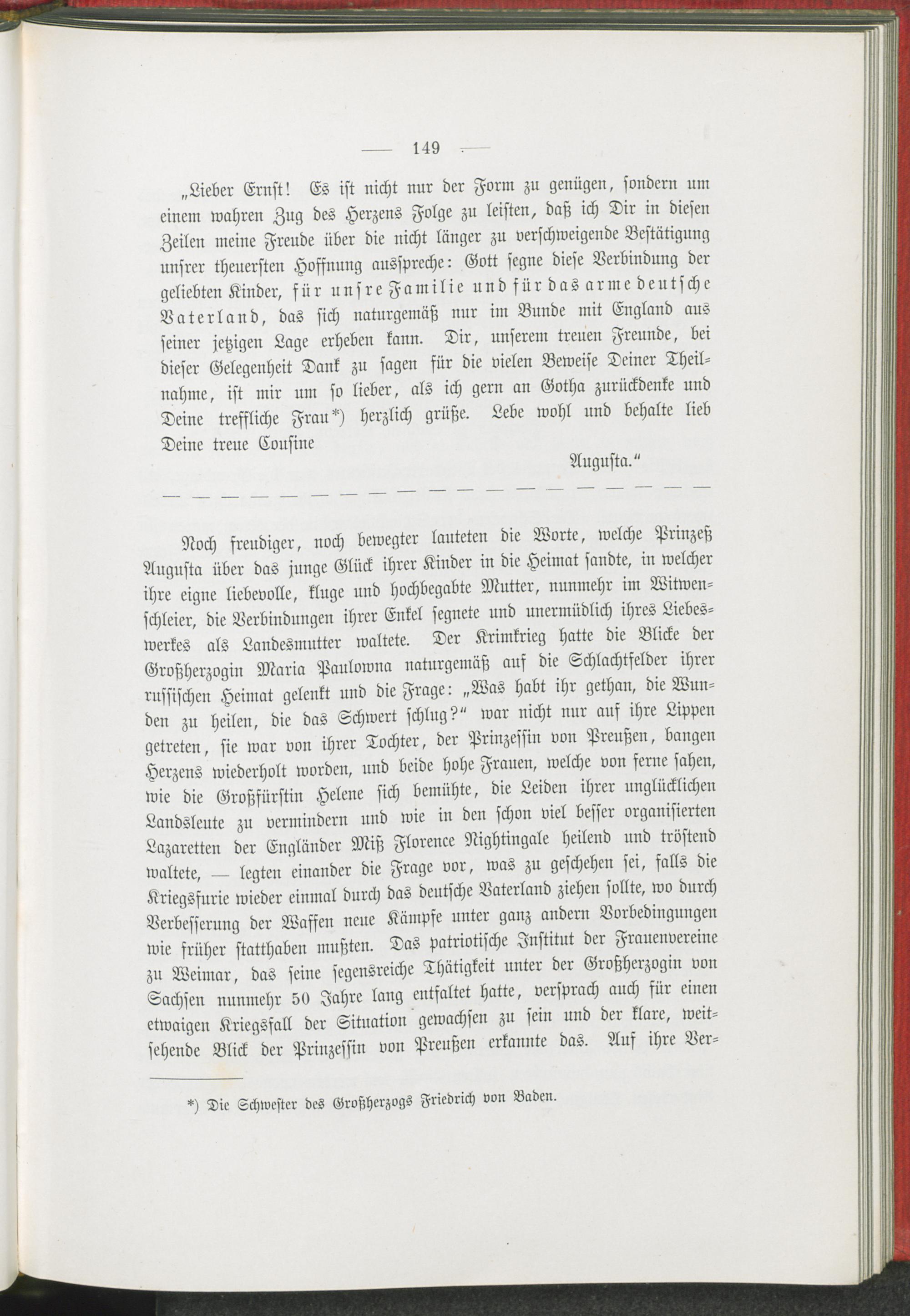 — 149 —

„Lieber Ernst! Es ist nicht nur der Form zu genügen, sondern um einem wahren Zug des Herzens Folge zu leisten, daß ich Dir in diesen Zeilen meine Freude über die nicht länger zu verschweigende Bestätigung unsrer theuersten Hoffnung ausspreche: Gott segne diese Verbindung der geliebten Kinder, für unsre Familie und für das arme deutsche Vaterland, das sich naturgemäß nur im Bunde mit England aus seiner jetzigen Lage erheben kann. Dir, unserem treuen Freunde, bei dieser Gelegenheit Dank zu sagen für die vielen Beweise Deiner Theilnahme, ist mir um so lieber, als ich gern an Gotha zurückdenke und Deine treffliche Frau*) herzlich grüße. Lebe wohl und behalte lieb Deine treue Cousine

Augusta.“

— — — — — — — — — — — — — — — — — — —

Noch freudiger, noch bewegter lauteten die Worte, welche Prinzeß Augusta über das junge Glück ihrer Kinder in die Heimat sandte, in welcher ihre eigne liebevolle, kluge und hochbegabte Mutter, nunmehr im Witwenschleier, die Verbindungen ihrer Enkel segnete und unermüdlich ihres Liebeswerkes als Landesmutter waltete. Der Krimkrieg hatte die Blicke der Großherzogin Maria Paulowna naturgemäß auf die Schlachtfelder ihrer russischen Heimat gelenkt und die Frage: „Was habt ihr gethan, die Wunden zu heilen, die das Schwert schlug?“ war nicht nur auf ihre Lippen getreten, sie war von ihrer Tochter, der Prinzessin von Preußen, bangen Herzens wiederholt worden, und beide hohe Frauen, welche von ferne sahen, wie die Großfürstin Helene sich bemühte, die Leiden ihrer unglücklichen Landsleute zu vermindern und wie in den schon viel besser organisierten Lazaretten der Engländer Miß Florence Nightingale heilend und tröstend waltete, — legten einander die Frage vor, was zu geschehen sei, falls die Kriegsfurie wieder einmal durch das deutsche Vaterland ziehen sollte, wo durch Verbesserung der Waffen neue Kämpfe unter ganz andern Vorbedingungen wie früher statthaben mußten. Das patriotische Institut der Frauenvereine zu Weimar, das seine segensreiche Thätigkeit unter der Großherzogin von Sachsen nunmehr 50 Jahre lang entfaltet hatte, versprach auch für einen etwaigen Kriegsfall der Situation gewachsen zu sein und der klare, weitsehende Blick der Prinzessin von Preußen erkannte das. Auf ihre Ver-

*) Die Schwester des Großherzogs Friedrich von Baden.